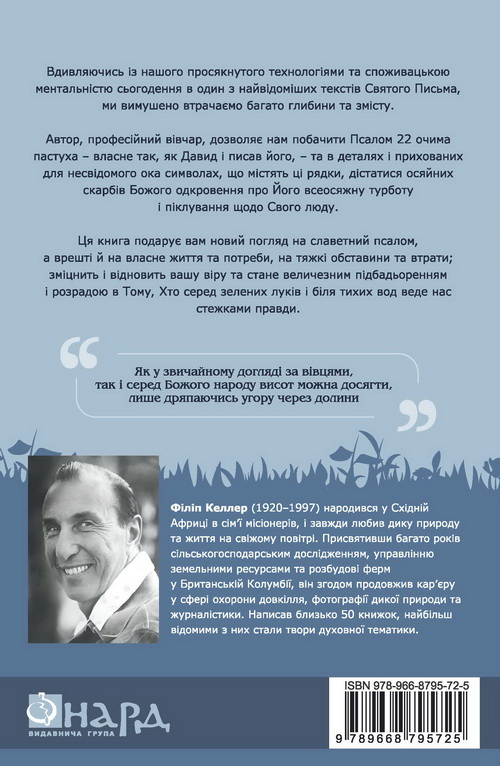 Вдивляючись із нашого просякнутого технологіями та споживацькою ментальністю сьогодення в один з найвідоміших текстів Святого Письма, ми вимушено втрачаємо багато глибини та змісту.

Автор, професійний вівчар, дозволяє нам побачити Псалом 22 очима пастуха – власне так, як Давид і писав його, – та в деталях і прихованих для несвідомого ока символах, що містять ці рядки, дістатися осяйних скарбів Божого одкровення про Його всеосяжну турботу і піклування щодо Свого люду.

Ця книга подарує вам новий погляд на славетний псалом, а врешті й на власне життя та потреби, на тяжкі обставини та втрати; зміцнить і відновить вашу віру та стане величезним підбадьоренням і розрадою в Тому, Хто серед зелених луків і біля тихих вод веде нас стежками правди.

Як у звичайному догляді за вівцями, так і серед Божого народу висот можна досягти, лише дряпаючись угору через долини

Філіп Келлер (1920–1997) народився у Східній Африці в сім'ї місіонерів, і завжди любив дику природу та життя на свіжому повітрі. Присвятивши багато років сільськогосподарським дослідженням, управлінню земельними ресурсами та розбудові ферм у Британській Колумбії, він згодом продовжив кар'єру у сфері охорони довкілля, фотографії дикої природи та журналістики. Написав близько 50 книжок, найбільш відомими з них стали твори духовної тематики.

НАРД
ВИДАВНИЧА ГРУПА

ISBN 978-966-8795-72-5
9 789668 795725